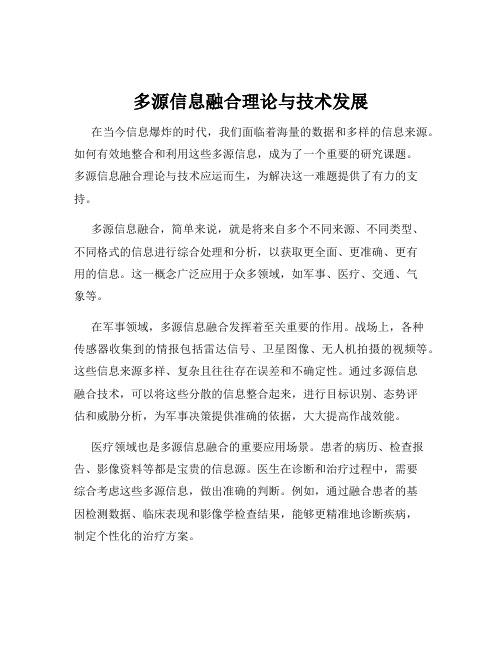 多源信息融合理论与技术发展

在当今信息爆炸的时代，我们面临着海量的数据和多样的信息来源。如何有效地整合和利用这些多源信息，成为了一个重要的研究课题。多源信息融合理论与技术应运而生，为解决这一难题提供了有力的支持。

多源信息融合，简单来说，就是将来自多个不同来源、不同类型、不同格式的信息进行综合处理和分析，以获取更全面、更准确、更有用的信息。这一概念广泛应用于众多领域，如军事、医疗、交通、气象等。

在军事领域，多源信息融合发挥着至关重要的作用。战场上，各种传感器收集到的情报包括雷达信号、卫星图像、无人机拍摄的视频等。这些信息来源多样、复杂且往往存在误差和不确定性。通过多源信息融合技术，可以将这些分散的信息整合起来，进行目标识别、态势评估和威胁分析，为军事决策提供准确的依据，大大提高作战效能。

医疗领域也是多源信息融合的重要应用场景。患者的病历、检查报告、影像资料等都是宝贵的信息源。医生在诊断和治疗过程中，需要综合考虑这些多源信息，做出准确的判断。例如，通过融合患者的基因检测数据、临床表现和影像学检查结果，能够更精准地诊断疾病，制定个性化的治疗方案。